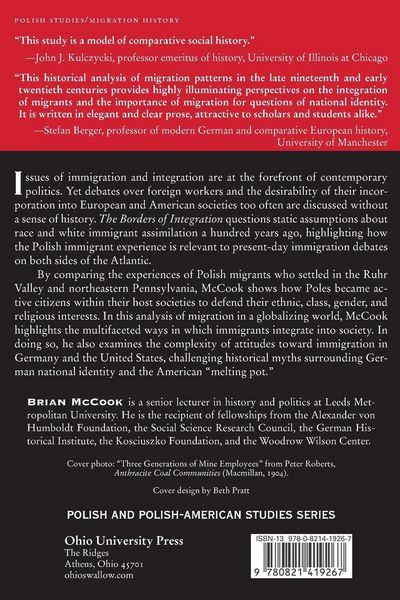 POLISH STUDIES/MIGRATION HISTORY

"This study is a model of comparative social history."
—John J. Kulczycki, professor emeritus of history, University of Illinois at Chicago

"This historical analysis of migration patterns in the late nineteenth and early twentieth centuries provides highly illuminating perspectives on the integration of migrants and the importance of migration for questions of national identity. It is written in elegant and clear prose, attractive to scholars and students alike."
—Stefan Berger, professor of modern German and comparative European history, University of Manchester

Issues of immigration and integration are at the forefront of contemporary politics. Yet debates over foreign workers and the desirability of their incorporation into European and American societies too often are discussed without a sense of history. The Borders of Integration questions static assumptions about race and white immigrant assimilation a hundred years ago, highlighting how the Polish immigrant experience is relevant to present-day immigration debates on both sides of the Atlantic.

By comparing the experiences of Polish migrants who settled in the Ruhr Valley and northeastern Pennsylvania, McCook shows how Poles became active citizens within their host societies to defend their ethnic, class, gender, and religious interests. In this analysis of migration in a globalizing world, McCook highlights the multifaceted ways in which immigrants integrate into society. In doing so, he also examines the complexity of attitudes toward immigration in Germany and the United States, challenging historical myths surrounding German national identity and the American "melting pot."

BRIAN MCCOOK is a senior lecturer in history and politics at Leeds Metropolitan University. He is the recipient of fellowships from the Alexander von Humboldt Foundation, the Social Science Research Council, the German Historical Institute, the Kosciuszko Foundation, and the Woodrow Wilson Center.

Cover photo: "Three Generations of Mine Employees" from Peter Roberts, Anthracite Coal Communities (Macmillan, 1904).

Cover design by Beth Pratt

POLISH AND POLISH-AMERICAN STUDIES SERIES

Ohio University Press
The Ridges
Athens, Ohio 45701
ohioswallow.com

ISBN-13 978-0-8214-1926-7
9 780821 419267